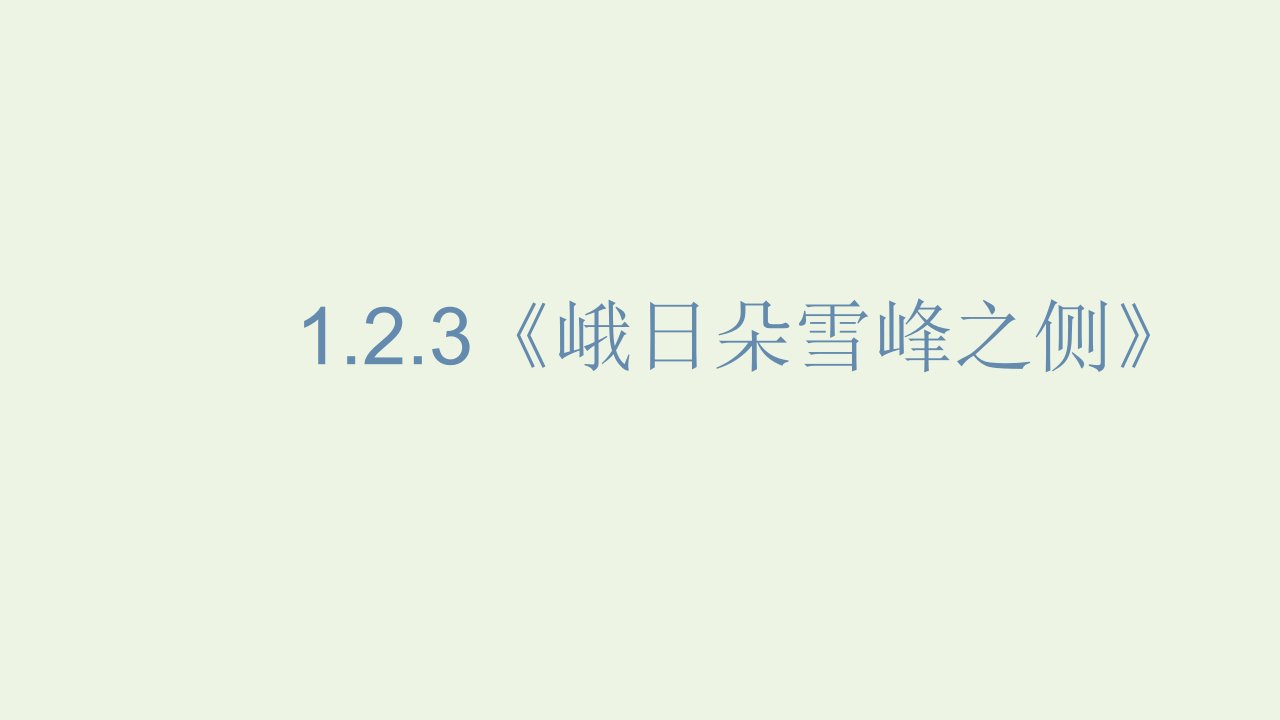 1.2.3《峨日朵雪峰之侧》